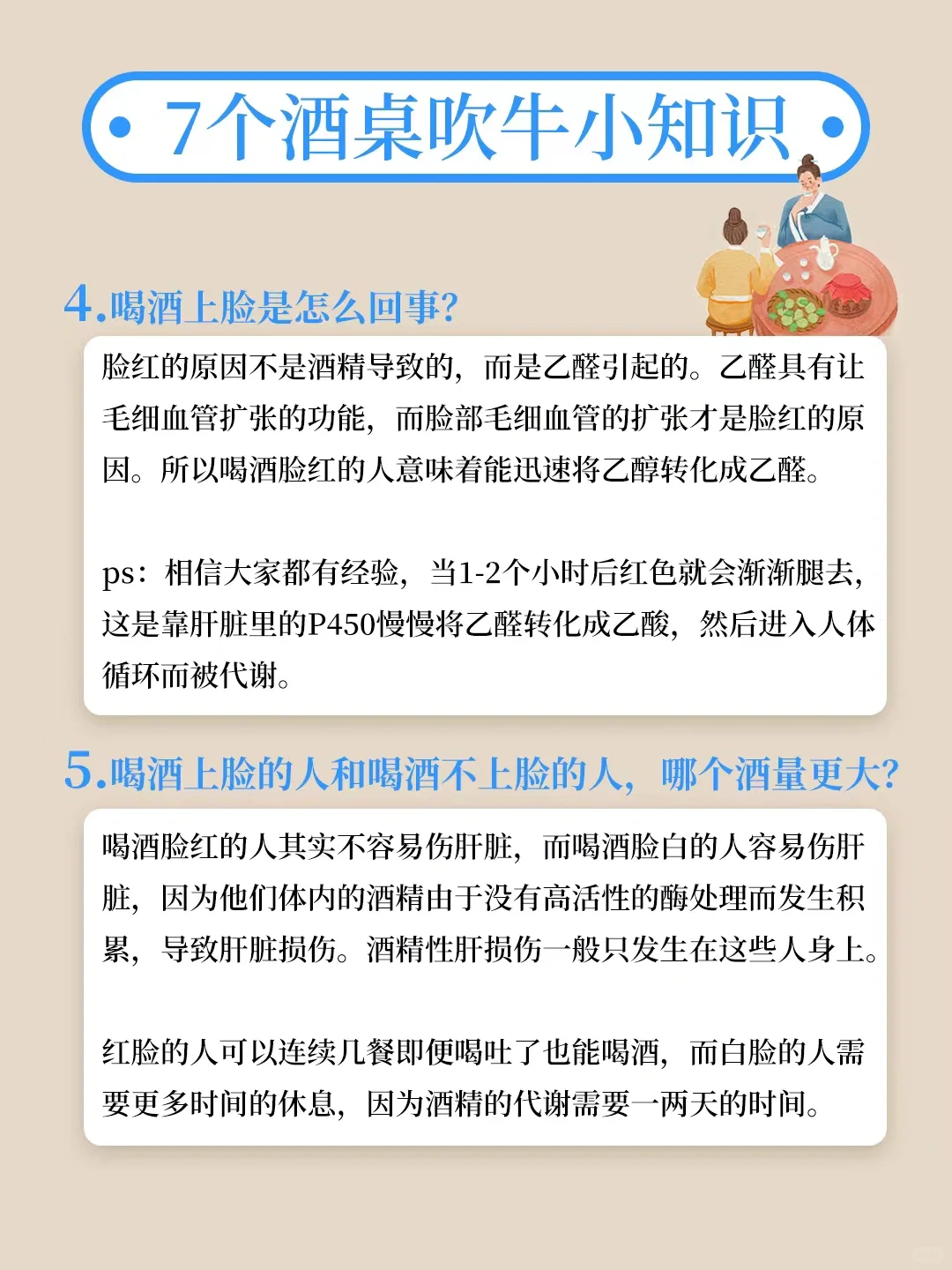 7个酒桌吹牛小知识

4.喝酒上脸是怎么回事?

脸红的原因不是酒精导致的，而是乙醛引起的。乙醛具有让毛细血管扩张的功能，而脸部毛细血管的扩张才是脸红的原因。所以喝酒脸红的人意味着能迅速将乙醇转化成乙醛。

ps：相信大家都有经验，当1-2个小时后红色就会渐渐腿去，这是靠肝脏里的P450慢慢将乙醛转化成乙酸，然后进入人体循环而被代谢。

5.喝酒上脸的人和喝酒不上脸的人，哪个酒量更大?

喝酒脸红的人其实不容易伤肝脏，而喝酒脸白的人容易伤肝脏，因为他们体内的酒精由于没有高活性的酶处理而发生积累，导致肝脏损伤。酒精性肝损伤一般只发生在这些人身上。

红脸的人可以连续几餐即便喝吐了也能喝酒，而白脸的人需要更多时间的休息，因为酒精的代谢需要一两天的时间。